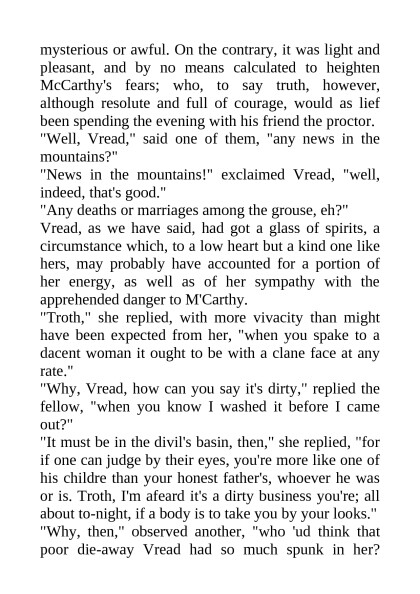 mysterious or awful. On the contrary, it was light and pleasant, and by no means calculated to heighten McCarthy's fears; who, to say truth, however, although resolute and full of courage, would as lief been spending the evening with his friend the proctor.
"Well, Vread," said one of them, "any news in the mountains?"
"News in the mountains!" exclaimed Vread, "well, indeed, that's good."
"Any deaths or marriages among the grouse, eh?"
Vread, as we have said, had got a glass of spirits, a circumstance which, to a low heart but a kind one like hers, may probably have accounted for a portion of her energy, as well as of her sympathy with the apprehended danger to M'Carthy.
"Troth," she replied, with more vivacity than might have been expected from her, "when you spake to a dacent woman it ought to be with a clane face at any rate."
"Why, Vread, how can you say it's dirty," replied the fellow, "when you know I washed it before I came out?"
"It must be in the divil's basin, then," she replied, "for if one can judge by their eyes, you're more like one of his childre than your honest father's, whoever he was or is. Troth, I'm afeard it's a dirty business you're; all about to-night, if a body is to take you by your looks."
"Why, then," observed another, "who 'ud think that poor die-away Vread had so much spunk in her?